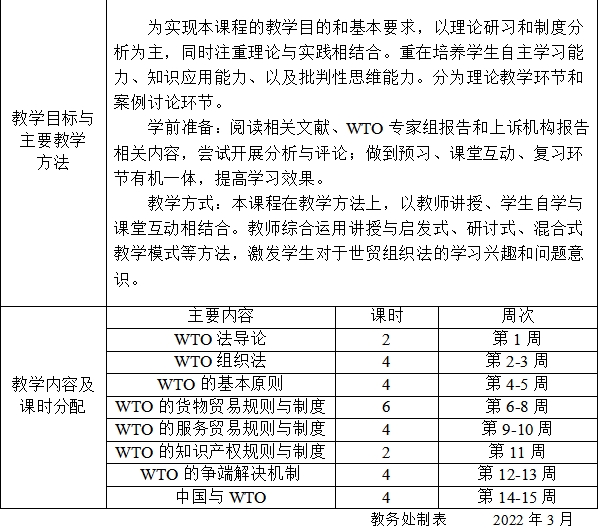 | 教学目标与主要教学方法 | 为实现本课程的教学目的和基本要求，以理论研习和制度分析为主，同时注重理论与实践相结合。重在培养学生自主学习能力、知识应用能力、以及批判性思维能力。分为理论教学环节和案例讨论环节。 学前准备：阅读相关文献、WTO专家组报告和上诉机构报告相关内容，尝试开展分析与评论；做到预习、课堂互动、复习环节有机一体，提高学习效果。 教学方式：本课程在教学方法上，以教师讲授、学生自学与课堂互动相结合。教师综合运用讲授与启发式、研讨式、混合式教学模式等方法，激发学生对于世贸组织法的学习兴趣和问题意识。 | | |
|---|---|---|---|
| 教学内容及课时分配 | 主要内容 | 课时 | 周次 |
| | WTO法导论 | 2 | 第1周 |
| | WTO组织法 | 4 | 第2-3周 |
| | WTO的基本原则 | 4 | 第4-5周 |
| | WTO的货物贸易规则与制度 | 6 | 第6-8周 |
| | WTO的服务贸易规则与制度 | 4 | 第9-10周 |
| | WTO的知识产权规则与制度 | 2 | 第11周 |
| | WTO的争端解决机制 | 4 | 第12-13周 |
| | 中国与WTO | 4 | 第14-15周 |

教务处制表 2022年3月